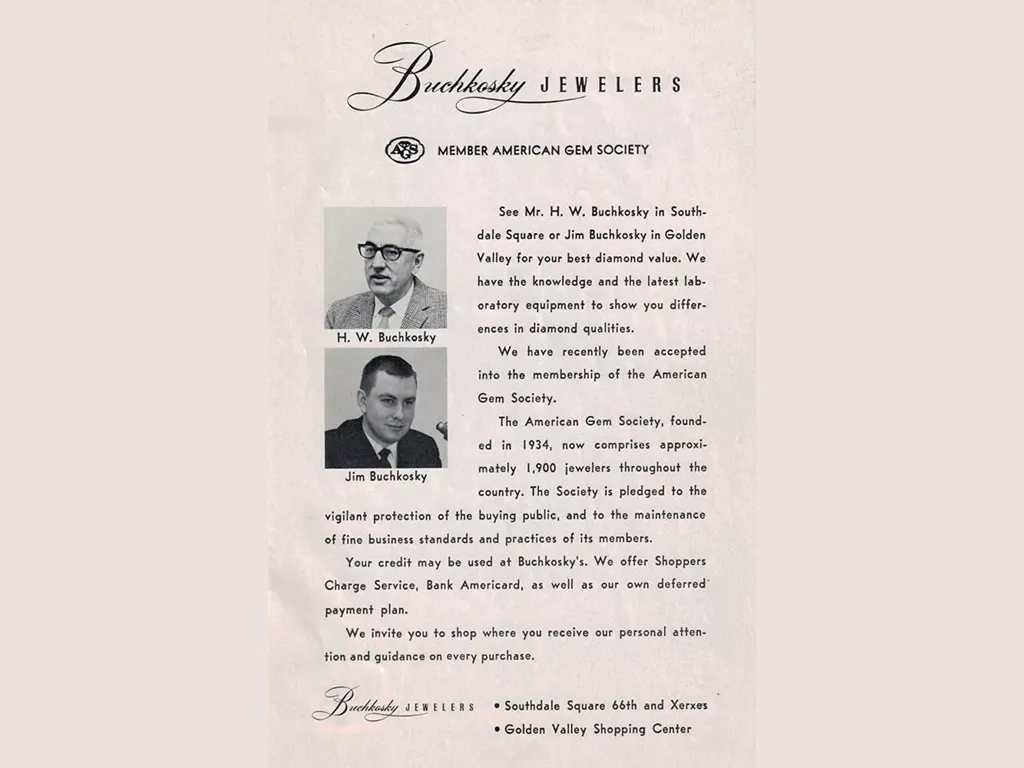 Buchkosky JEWELERS

AGS MEMBER AMERICAN GEM SOCIETY

H. W. Buchkosky

Jim Buchkosky

See Mr. H. W. Buchkosky in Southdale Square or Jim Buchkosky in Golden Valley for your best diamond value. We have the knowledge and the latest laboratory equipment to show you differences in diamond qualities.

We have recently been accepted into the membership of the American Gem Society.

The American Gem Society, founded in 1934, now comprises approximately 1,900 jewelers throughout the country. The Society is pledged to the vigilant protection of the buying public, and to the maintenance of fine business standards and practices of its members.

Your credit may be used at Buchkosky's. We offer Shoppers Charge Service, Bank Americard, as well as our own deferred payment plan.

We invite you to shop where you receive our personal attention and guidance on every purchase.

Buchkosky JEWELERS

• Southdale Square 66th and Xerxes
• Golden Valley Shopping Center